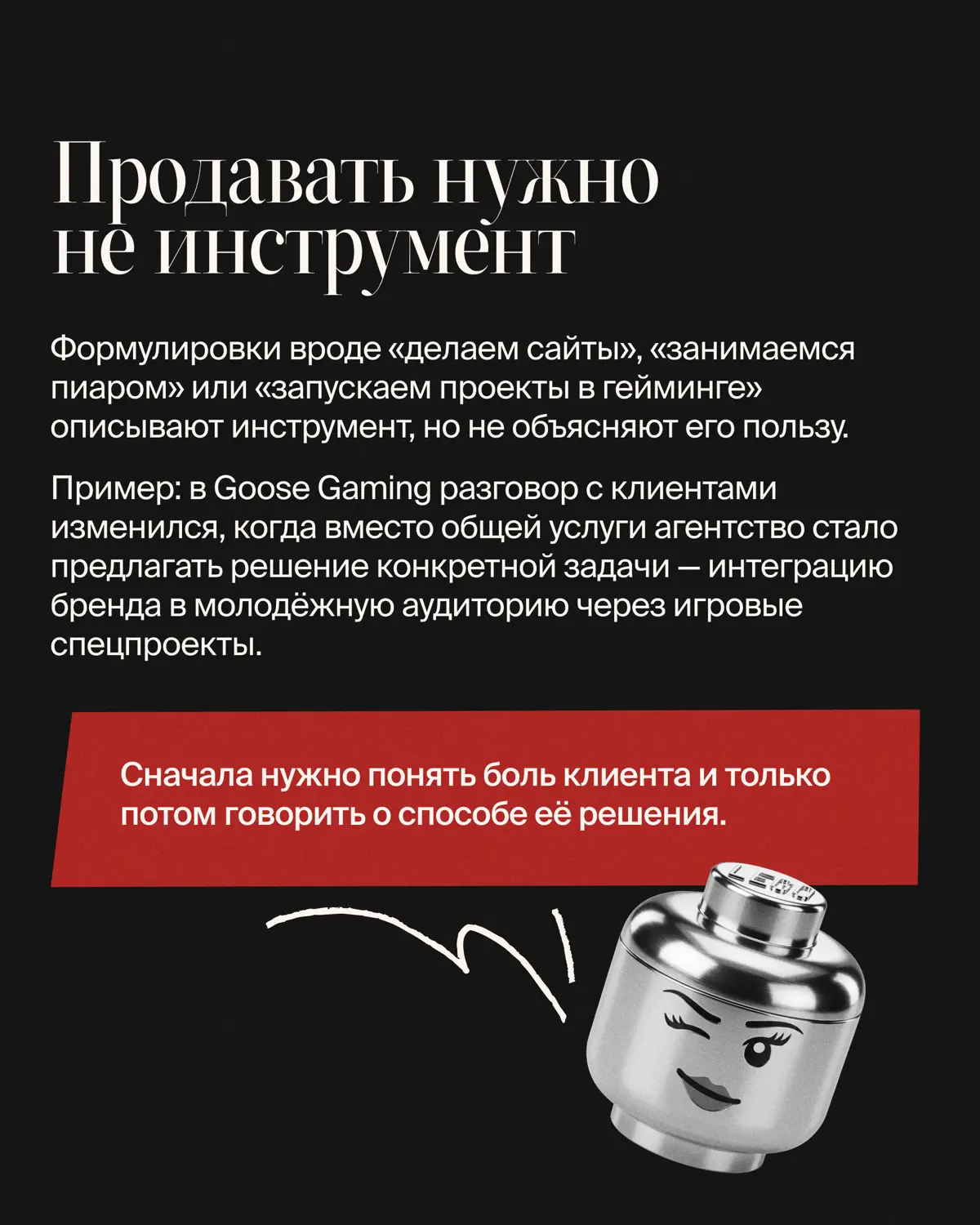 Продавать нужно не инструмент

Формулировки вроде «делаем сайты», «занимаемся пиаром» или «запускаем проекты в гейминге» описывают инструмент, но не объясняют его пользу.

Пример: в Goose Gaming разговор с клиентами изменился, когда вместо общей услуги агентство стало предлагать решение конкретной задачи — интеграцию бренда в молодёжную аудиторию через игровые спецпроекты.

Сначала нужно понять боль клиента и только потом говорить о способе её решения.

LEGO